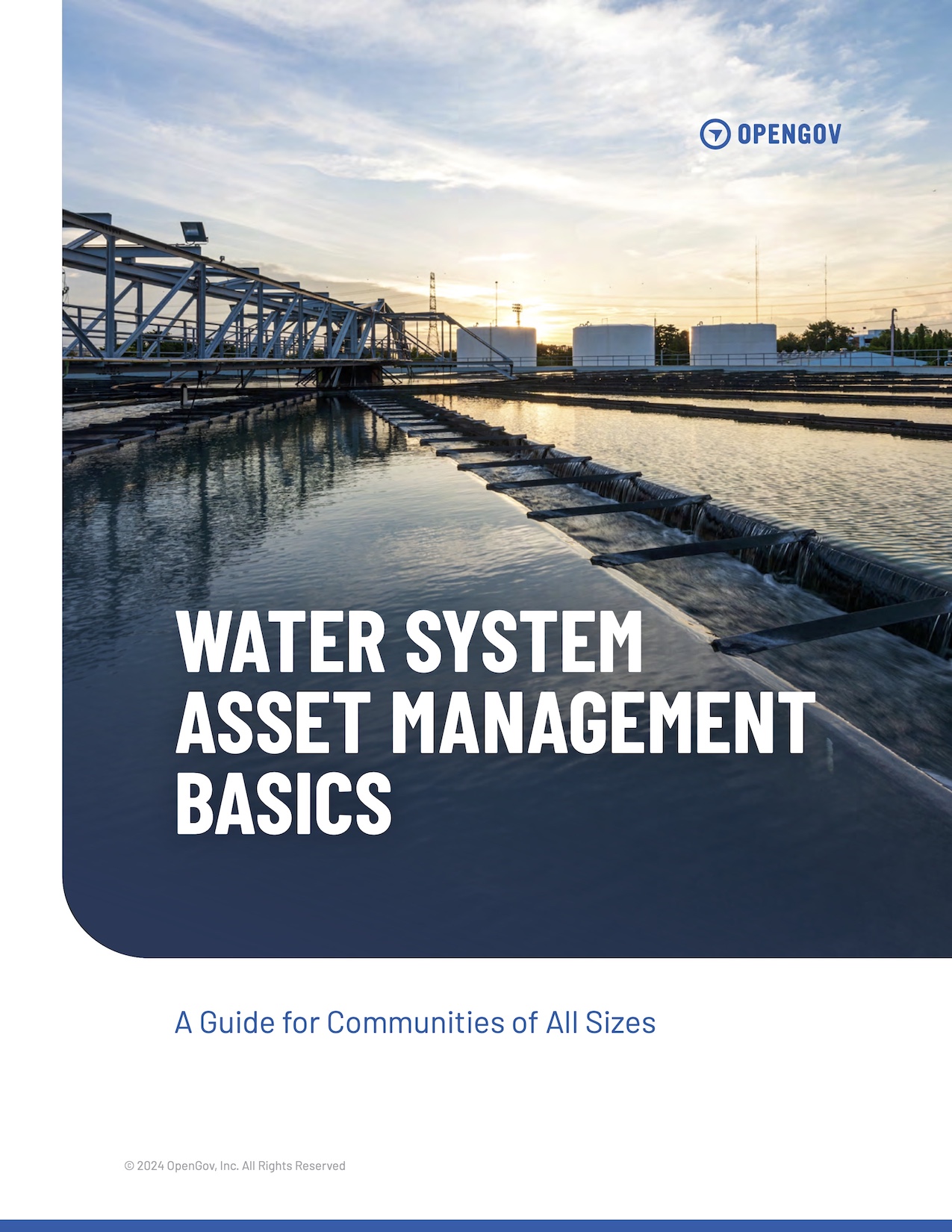 OPENGOV

WATER SYSTEM
ASSET MANAGEMENT
BASICS

A Guide for Communities of All Sizes

© 2024 OpenGov, Inc. All Rights Reserved